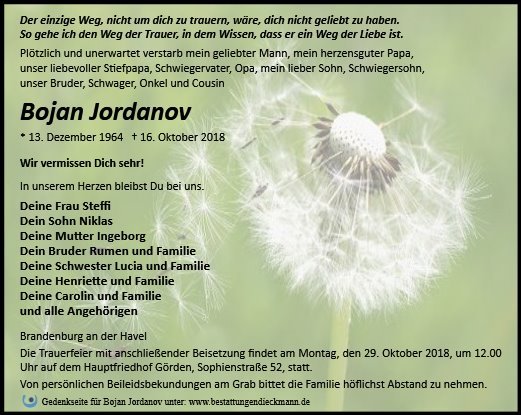 Der einzige Weg, nicht um dich zu trauern, wäre, dich nicht geliebt zu haben.
So gehe ich den Weg der Trauer, in dem Wissen, dass er ein Weg der Liebe ist.

Plötzlich und unerwartet verstarb mein geliebter Mann, mein herzensguter Papa, unser liebevoller Stiefpapa, Schwiegervater, Opa, mein lieber Sohn, Schwiegersohn, unser Bruder, Schwager, Onkel und Cousin

Bojan Jordanov

* 13. Dezember 1964 † 16. Oktober 2018

Wir vermissen Dich sehr!

In unserem Herzen bleibst Du bei uns.

Deine Frau Steffi
Dein Sohn Niklas
Deine Mutter Ingeborg
Dein Bruder Rumen und Familie
Deine Schwester Lucia und Familie
Deine Henriette und Familie
Deine Carolin und Familie
und alle Angehörigen

Brandenburg an der Havel
Die Trauerfeier mit anschließender Beisetzung findet am Montag, den 29. Oktober 2018, um 12.00 Uhr auf dem Hauptfriedhof Görden, Sophienstraße 52, statt.
Von persönlichen Beileidsbekundungen am Grab bittet die Familie höflichst Abstand zu nehmen.

Gedenkseite für Bojan Jordanov unter: www.bestattungendieckmann.de